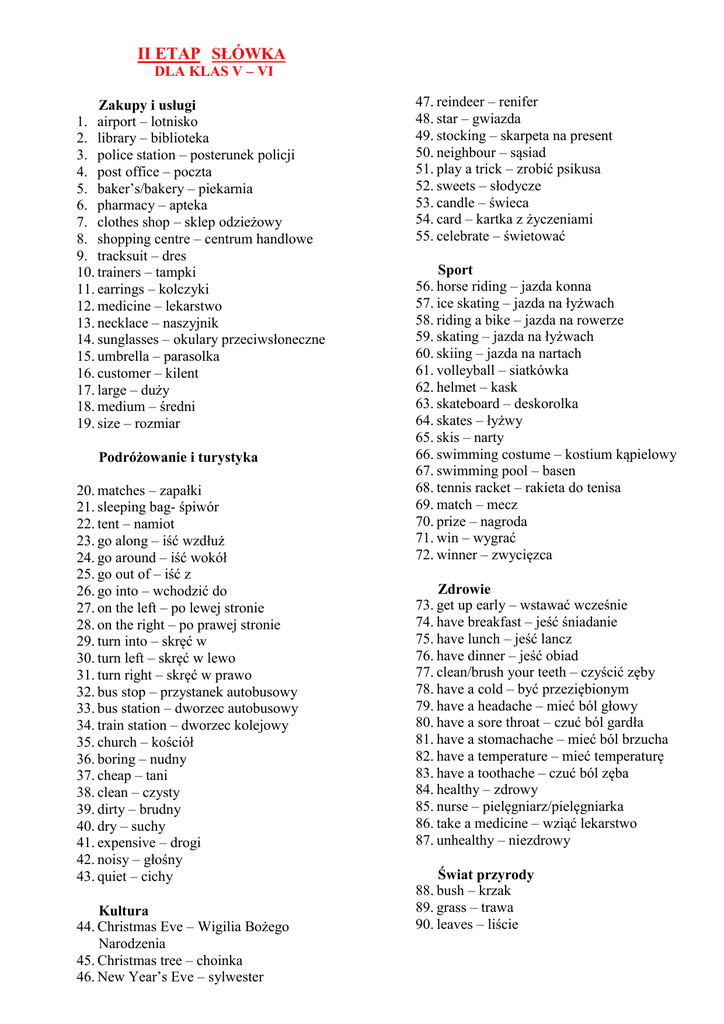 II ETAP SŁÓWKA
DLA KLAS V – VI

Zakupy i usługi
1. airport – lotnisko
2. library – biblioteka
3. police station – posterunek policji
4. post office – poczta
5. baker's/bakery – piekarnia
6. pharmacy – apteka
7. clothes shop – sklep odzieżowy
8. shopping centre – centrum handlowe
9. tracksuit – dres
10. trainers – tampki
11. earrings – kolczyki
12. medicine – lekarstwo
13. necklace – naszyjnik
14. sunglasses – okulary przeciwsłoneczne
15. umbrella – parasolka
16. customer – kilent
17. large – duży
18. medium – średni
19. size – rozmiar

Podróżowanie i turystyka

20. matches – zapałki
21. sleeping bag- śpiwór
22. tent – namiot
23. go along – iść wzdłuż
24. go around – iść wokół
25. go out of – iść z
26. go into – wchodzić do
27. on the left – po lewej stronie
28. on the right – po prawej stronie
29. turn into – skręć w
30. turn left – skręć w lewo
31. turn right – skręć w prawo
32. bus stop – przystanek autobusowy
33. bus station – dworzec autobusowy
34. train station – dworzec kolejowy
35. church – kościół
36. boring – nudny
37. cheap – tani
38. clean – czysty
39. dirty – brudny
40. dry – suchy
41. expensive – drogi
42. noisy – głośny
43. quiet – cichy

Kultura
44. Christmas Eve – Wigilia Bożego Narodzenia
45. Christmas tree – choinka
46. New Year's Eve – sylwester
47. reindeer – renifer
48. star – gwiazda
49. stocking – skarpeta na present
50. neighbour – sąsiad
51. play a trick – zrobić psikusa
52. sweets – słodycze
53. candle – świeca
54. card – kartka z życzeniami
55. celebrate – świetować

Sport
56. horse riding – jazda konna
57. ice skating – jazda na łyżwach
58. riding a bike – jazda na rowerze
59. skating – jazda na łyżwach
60. skiing – jazda na nartach
61. volleyball – siatkówka
62. helmet – kask
63. skateboard – deskorolka
64. skates – łyżwy
65. skis – narty
66. swimming costume – kostium kąpielowy
67. swimming pool – basen
68. tennis racket – rakieta do tenisa
69. match – mecz
70. prize – nagroda
71. win – wygrać
72. winner – zwycięzca

Zdrowie
73. get up early – wstawać wcześnie
74. have breakfast – jeść śniadanie
75. have lunch – jeść lancz
76. have dinner – jeść obiad
77. clean/brush your teeth – czyścić zęby
78. have a cold – być przeziębionym
79. have a headache – mieć ból głowy
80. have a sore throat – czuć ból gardła
81. have a stomachache – mieć ból brzucha
82. have a temperature – mieć temperaturę
83. have a toothache – czuć ból zęba
84. healthy – zdrowy
85. nurse – pielęgniarz/pielęgniarka
86. take a medicine – wziąć lekarstwo
87. unhealthy – niezdrowy

Świat przyrody
88. bush – krzak
89. grass – trawa
90. leaves – liście